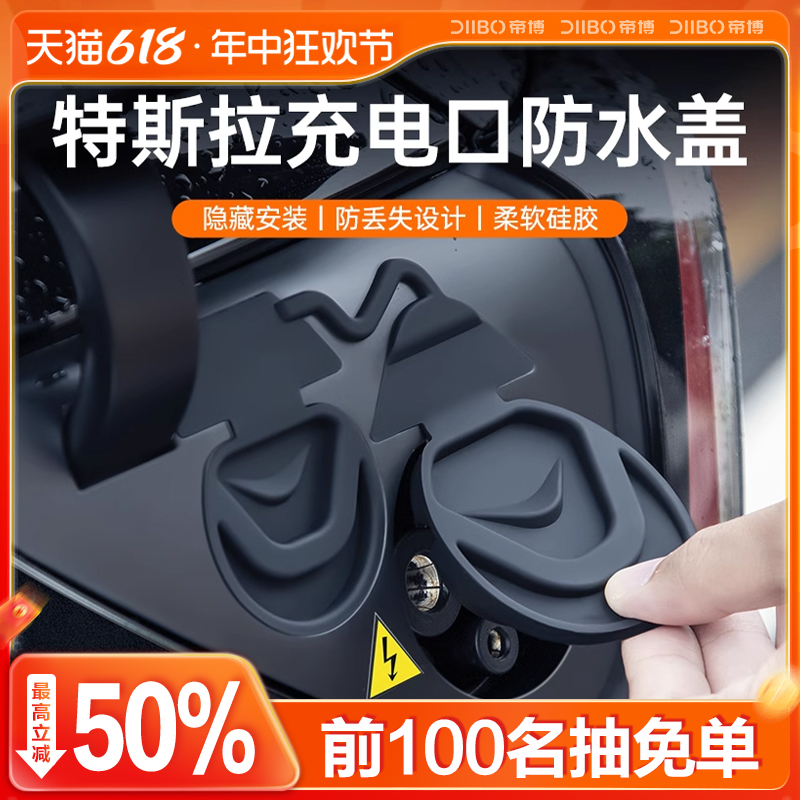 天猫618·年中狂欢节

DIIBO 帝博 DIIBO 帝博 DIIBO 帝博

特斯拉充电口防水盖

隐藏安装 | 防丢失设计 | 柔软硅胶

最高立减 50%

前100名抽免单